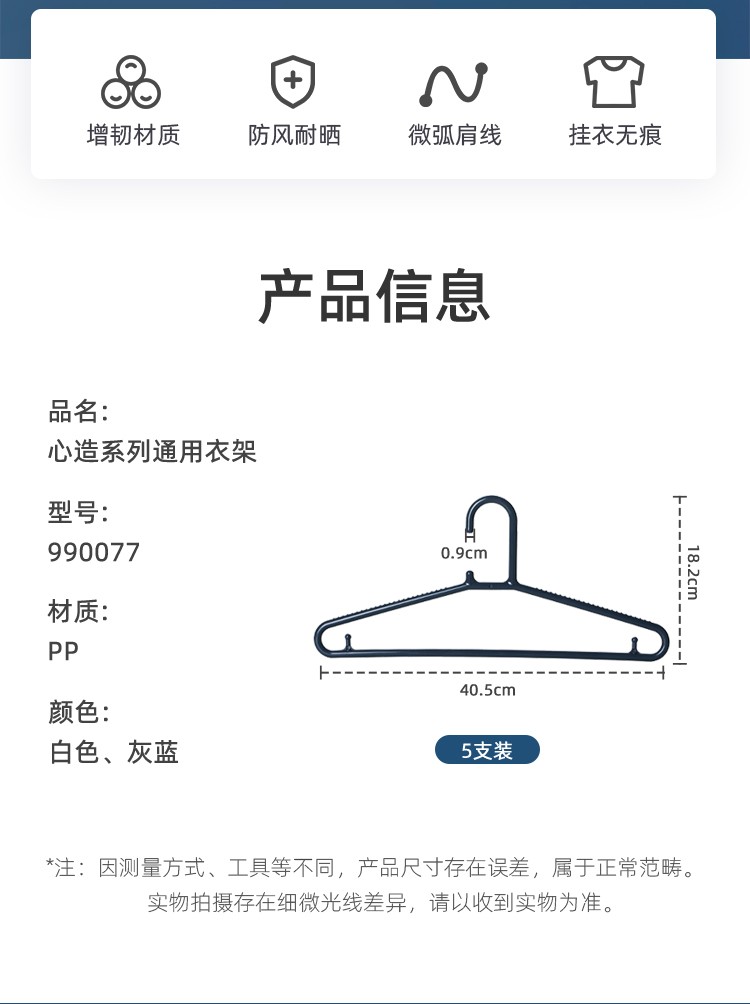 增韧材质
防风耐晒
微弧肩线
挂衣无痕

产品信息

品名：
心造系列通用衣架

型号：
990077

材质：
PP

颜色：
白色、灰蓝

0.9cm
18.2cm
40.5cm

5支装

*注：因测量方式、工具等不同，产品尺寸存在误差，属于正常范畴。
实物拍摄存在细微光线差异，请以收到实物为准。